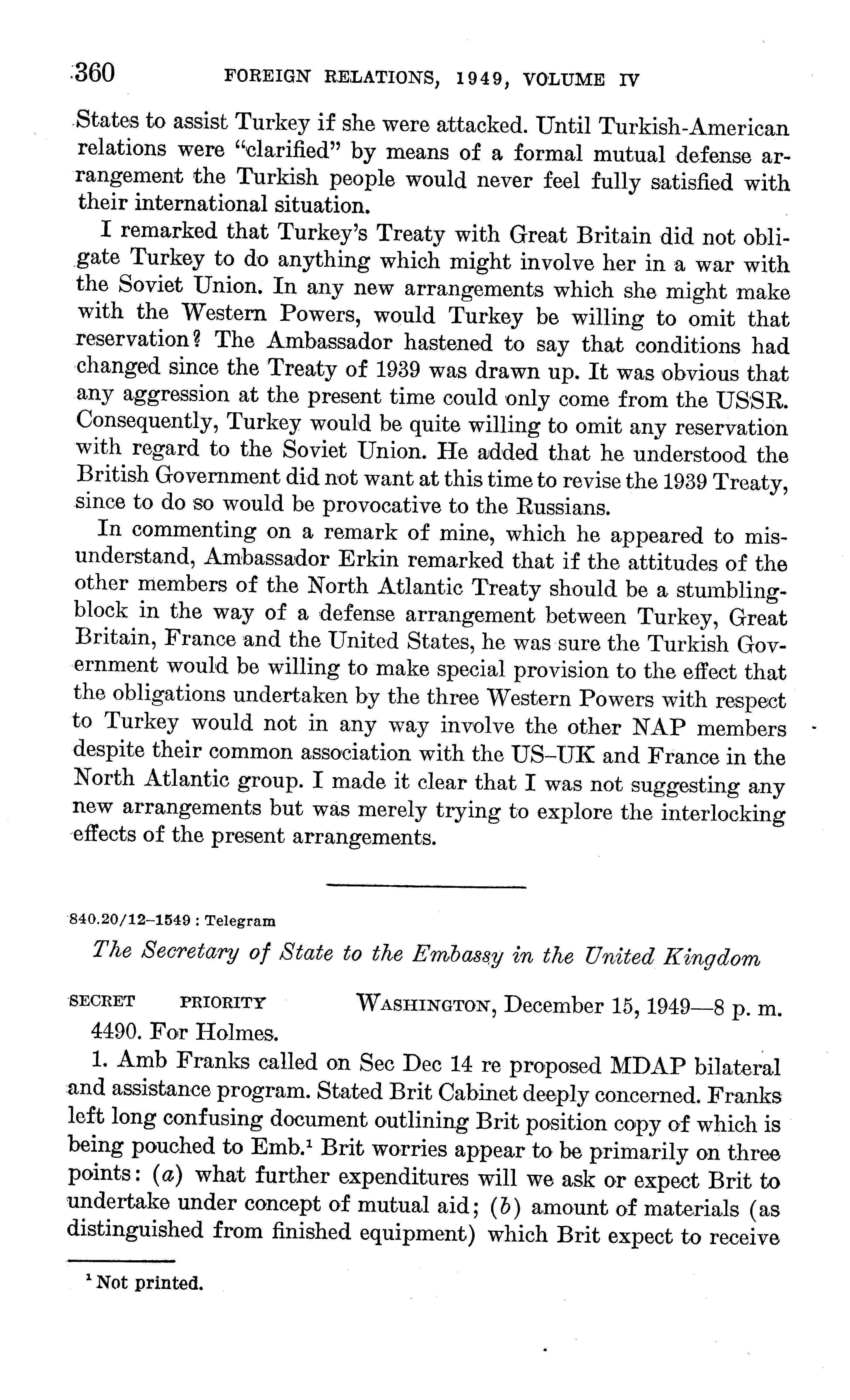 360 FOREIGN RELATIONS, 1949, VOLUME IV

States to assist Turkey if she were attacked. Until Turkish-American relations were "clarified" by means of a formal mutual defense arrangement the Turkish people would never feel fully satisfied with their international situation.

I remarked that Turkey's Treaty with Great Britain did not obligate Turkey to do anything which might involve her in a war with the Soviet Union. In any new arrangements which she might make with the Western Powers, would Turkey be willing to omit that reservation? The Ambassador hastened to say that conditions had changed since the Treaty of 1939 was drawn up. It was obvious that any aggression at the present time could only come from the USSR. Consequently, Turkey would be quite willing to omit any reservation with regard to the Soviet Union. He added that he understood the British Government did not want at this time to revise the 1939 Treaty, since to do so would be provocative to the Russians.

In commenting on a remark of mine, which he appeared to misunderstand, Ambassador Erkin remarked that if the attitudes of the other members of the North Atlantic Treaty should be a stumbling-block in the way of a defense arrangement between Turkey, Great Britain, France and the United States, he was sure the Turkish Government would be willing to make special provision to the effect that the obligations undertaken by the three Western Powers with respect to Turkey would not in any way involve the other NAP members despite their common association with the US–UK and France in the North Atlantic group. I made it clear that I was not suggesting any new arrangements but was merely trying to explore the interlocking effects of the present arrangements.

840.20/12–1549 : Telegram

The Secretary of State to the Embassy in the United Kingdom

SECRET PRIORITY WASHINGTON, December 15, 1949—8 p. m.

4490. For Holmes.

1. Amb Franks called on Sec Dec 14 re proposed MDAP bilateral and assistance program. Stated Brit Cabinet deeply concerned. Franks left long confusing document outlining Brit position copy of which is being pouched to Emb.$^1$ Brit worries appear to be primarily on three points: (a) what further expenditures will we ask or expect Brit to undertake under concept of mutual aid; (b) amount of materials (as distinguished from finished equipment) which Brit expect to receive

$^1$ Not printed.